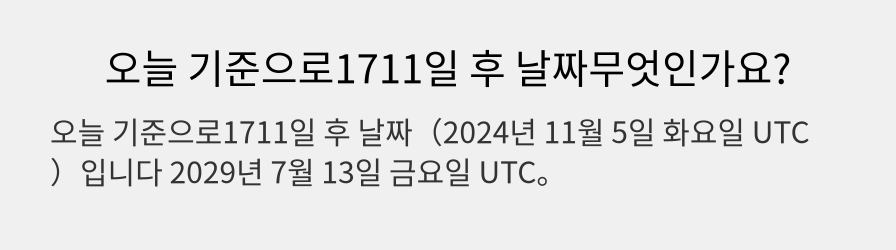 오늘 기준으로1711일 후 날짜무엇인가요?

오늘 기준으로1711일 후 날짜（2024년 11월 5일 화요일 UTC）입니다 2029년 7월 13일 금요일 UTC。